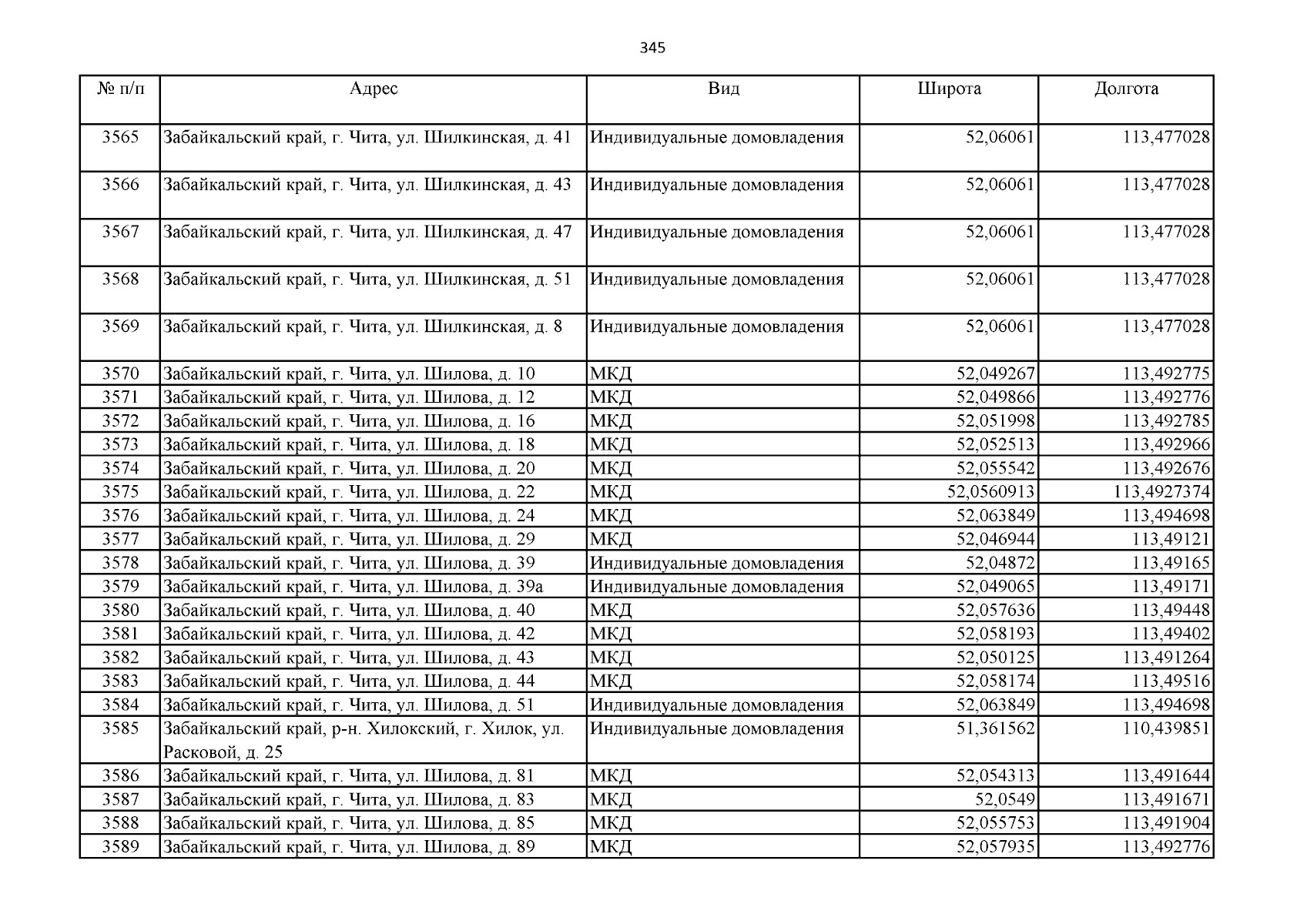 345

| № п/п | Адрес | Вид | Широта | Долгота |
|---|---|---|---|---|
| 3565 | Забайкальский край, г. Чита, ул. Шилкинская, д. 41 | Индивидуальные домовладения | 52,06061 | 113,477028 |
| 3566 | Забайкальский край, г. Чита, ул. Шилкинская, д. 43 | Индивидуальные домовладения | 52,06061 | 113,477028 |
| 3567 | Забайкальский край, г. Чита, ул. Шилкинская, д. 47 | Индивидуальные домовладения | 52,06061 | 113,477028 |
| 3568 | Забайкальский край, г. Чита, ул. Шилкинская, д. 51 | Индивидуальные домовладения | 52,06061 | 113,477028 |
| 3569 | Забайкальский край, г. Чита, ул. Шилкинская, д. 8 | Индивидуальные домовладения | 52,06061 | 113,477028 |
| 3570 | Забайкальский край, г. Чита, ул. Шилова, д. 10 | МКД | 52,049267 | 113,492775 |
| 3571 | Забайкальский край, г. Чита, ул. Шилова, д. 12 | МКД | 52,049866 | 113,492776 |
| 3572 | Забайкальский край, г. Чита, ул. Шилова, д. 16 | МКД | 52,051998 | 113,492785 |
| 3573 | Забайкальский край, г. Чита, ул. Шилова, д. 18 | МКД | 52,052513 | 113,492966 |
| 3574 | Забайкальский край, г. Чита, ул. Шилова, д. 20 | МКД | 52,055542 | 113,492676 |
| 3575 | Забайкальский край, г. Чита, ул. Шилова, д. 22 | МКД | 52,0560913 | 113,4927374 |
| 3576 | Забайкальский край, г. Чита, ул. Шилова, д. 24 | МКД | 52,063849 | 113,494698 |
| 3577 | Забайкальский край, г. Чита, ул. Шилова, д. 29 | МКД | 52,046944 | 113,49121 |
| 3578 | Забайкальский край, г. Чита, ул. Шилова, д. 39 | Индивидуальные домовладения | 52,04872 | 113,49165 |
| 3579 | Забайкальский край, г. Чита, ул. Шилова, д. 39а | Индивидуальные домовладения | 52,049065 | 113,49171 |
| 3580 | Забайкальский край, г. Чита, ул. Шилова, д. 40 | МКД | 52,057636 | 113,49448 |
| 3581 | Забайкальский край, г. Чита, ул. Шилова, д. 42 | МКД | 52,058193 | 113,49402 |
| 3582 | Забайкальский край, г. Чита, ул. Шилова, д. 43 | МКД | 52,050125 | 113,491264 |
| 3583 | Забайкальский край, г. Чита, ул. Шилова, д. 44 | МКД | 52,058174 | 113,49516 |
| 3584 | Забайкальский край, г. Чита, ул. Шилова, д. 51 | Индивидуальные домовладения | 52,063849 | 113,494698 |
| 3585 | Забайкальский край, р-н. Хилокский, г. Хилок, ул. Расковой, д. 25 | Индивидуальные домовладения | 51,361562 | 110,439851 |
| 3586 | Забайкальский край, г. Чита, ул. Шилова, д. 81 | МКД | 52,054313 | 113,491644 |
| 3587 | Забайкальский край, г. Чита, ул. Шилова, д. 83 | МКД | 52,0549 | 113,491671 |
| 3588 | Забайкальский край, г. Чита, ул. Шилова, д. 85 | МКД | 52,055753 | 113,491904 |
| 3589 | Забайкальский край, г. Чита, ул. Шилова, д. 89 | МКД | 52,057935 | 113,492776 |